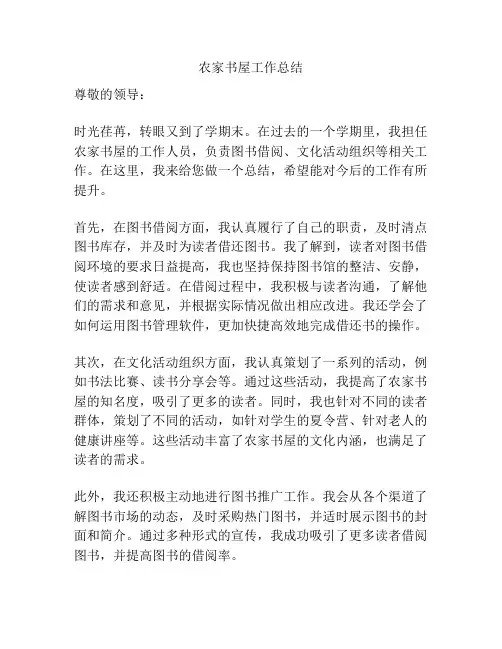 农家书屋工作总结

尊敬的领导：

时光荏苒，转眼又到了学期末。在过去的一个学期里，我担任农家书屋的工作人员，负责图书借阅、文化活动组织等相关工作。在这里，我来给您做一个总结，希望能对今后的工作有所提升。

首先，在图书借阅方面，我认真履行了自己的职责，及时清点图书库存，并及时为读者借还图书。我了解到，读者对图书借阅环境的要求日益提高，我也坚持保持图书馆的整洁、安静，使读者感到舒适。在借阅过程中，我积极与读者沟通，了解他们的需求和意见，并根据实际情况做出相应改进。我还学会了如何运用图书管理软件，更加快捷高效地完成借还书的操作。

其次，在文化活动组织方面，我认真策划了一系列的活动，例如书法比赛、读书分享会等。通过这些活动，我提高了农家书屋的知名度，吸引了更多的读者。同时，我也针对不同的读者群体，策划了不同的活动，如针对学生的夏令营、针对老人的健康讲座等。这些活动丰富了农家书屋的文化内涵，也满足了读者的需求。

此外，我还积极主动地进行图书推广工作。我会从各个渠道了解图书市场的动态，及时采购热门图书，并适时展示图书的封面和简介。通过多种形式的宣传，我成功吸引了更多读者借阅图书，并提高图书的借阅率。